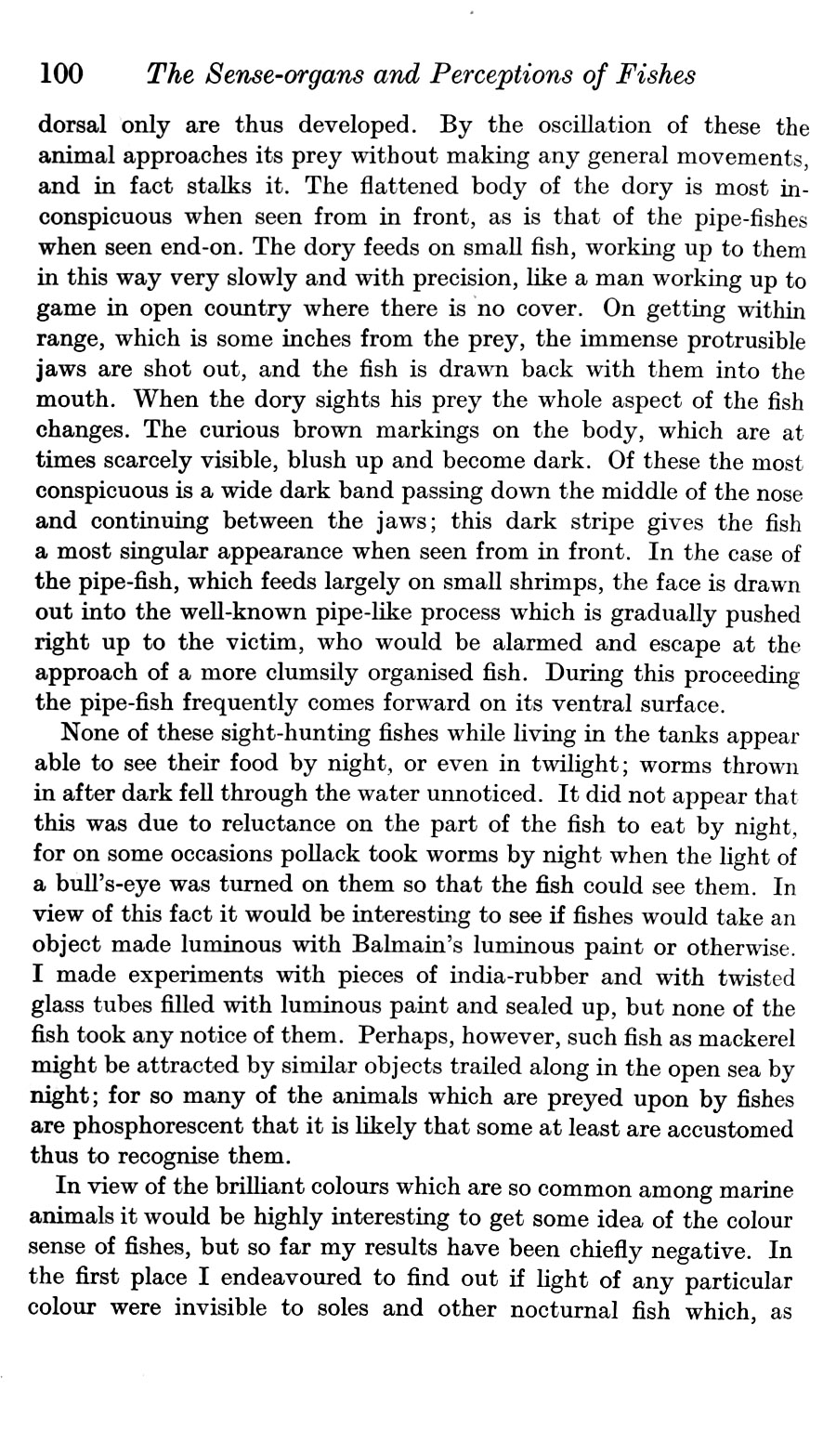 100 The Sense-organs and Perceptions of Fishes

dorsal only are thus developed. By the oscillation of these the animal approaches its prey without making any general movements, and in fact stalks it. The flattened body of the dory is most inconspicuous when seen from in front, as is that of the pipe-fishes when seen end-on. The dory feeds on small fish, working up to them in this way very slowly and with precision, like a man working up to game in open country where there is no cover. On getting within range, which is some inches from the prey, the immense protrusible jaws are shot out, and the fish is drawn back with them into the mouth. When the dory sights his prey the whole aspect of the fish changes. The curious brown markings on the body, which are at times scarcely visible, blush up and become dark. Of these the most conspicuous is a wide dark band passing down the middle of the nose and continuing between the jaws; this dark stripe gives the fish a most singular appearance when seen from in front. In the case of the pipe-fish, which feeds largely on small shrimps, the face is drawn out into the well-known pipe-like process which is gradually pushed right up to the victim, who would be alarmed and escape at the approach of a more clumsily organised fish. During this proceeding the pipe-fish frequently comes forward on its ventral surface.

None of these sight-hunting fishes while living in the tanks appear able to see their food by night, or even in twilight; worms thrown in after dark fell through the water unnoticed. It did not appear that this was due to reluctance on the part of the fish to eat by night, for on some occasions pollack took worms by night when the light of a bull's-eye was turned on them so that the fish could see them. In view of this fact it would be interesting to see if fishes would take an object made luminous with Balmain's luminous paint or otherwise. I made experiments with pieces of india-rubber and with twisted glass tubes filled with luminous paint and sealed up, but none of the fish took any notice of them. Perhaps, however, such fish as mackerel might be attracted by similar objects trailed along in the open sea by night; for so many of the animals which are preyed upon by fishes are phosphorescent that it is likely that some at least are accustomed thus to recognise them.

In view of the brilliant colours which are so common among marine animals it would be highly interesting to get some idea of the colour sense of fishes, but so far my results have been chiefly negative. In the first place I endeavoured to find out if light of any particular colour were invisible to soles and other nocturnal fish which, as